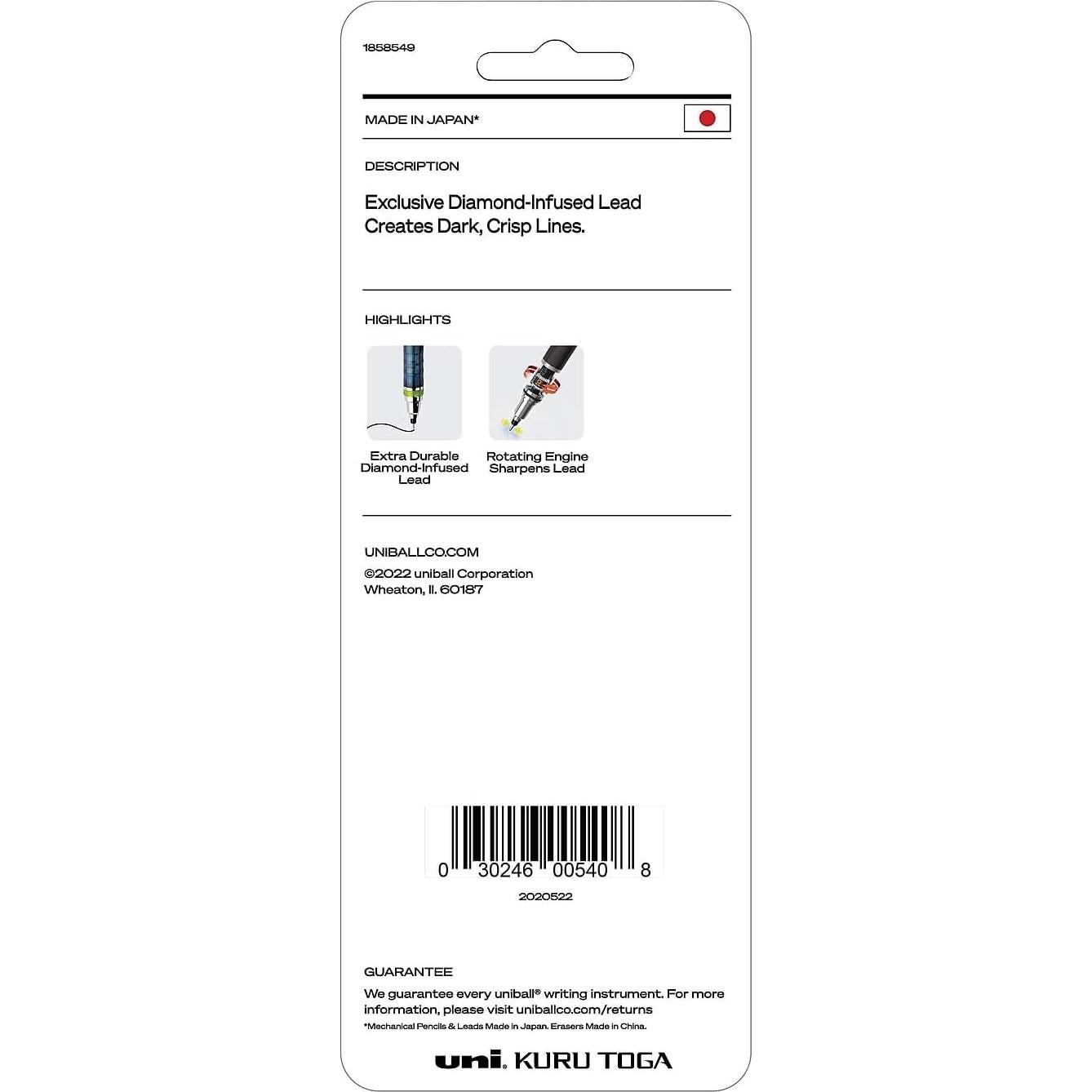 1858549

MADE IN JAPAN*

DESCRIPTION

Exclusive Diamond-Infused Lead Creates Dark, Crisp Lines.

HIGHLIGHTS

Extra Durable Diamond-Infused Lead

Rotating Engine Sharpens Lead

UNIBALLCO.COM
©2022 uniball Corporation
Wheaton, Il. 60187

0 30246 00540 8
2020522

GUARANTEE

We guarantee every uniball® writing instrument. For more information, please visit uniballco.com/returns
*Mechanical Pencils & Leads Made in Japan. Erasers Made in China.

uni. KURU TOGA